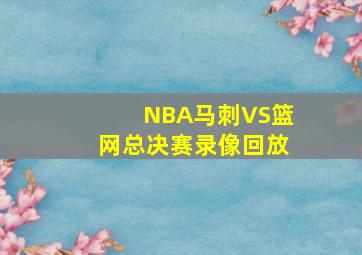 NBA马刺VS篮网总决赛录像回放